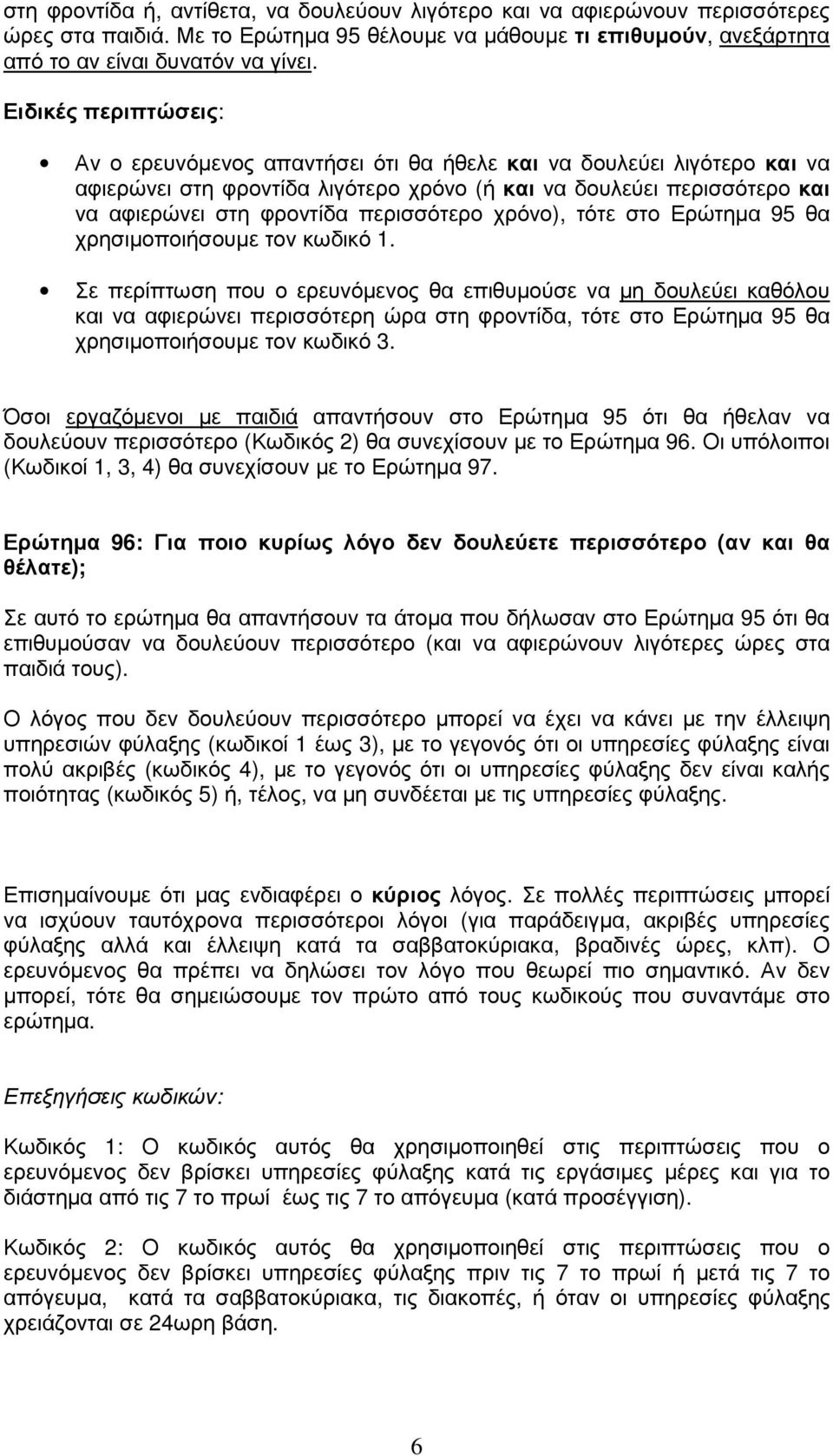 στη φροντίδα ή, αντίθετα, να δουλεύουν λιγότερο και να αφιερώνουν περισσότερες ώρες στα παιδιά. Με το Ερώτηµα 95 θέλουµε να µάθουµε τι επιθυµούν, ανεξάρτητα από το αν είναι δυνατόν να γίνει.

Ειδικές περιπτώσεις:

• Αν ο ερευνόµενος απαντήσει ότι θα ήθελε και να δουλεύει λιγότερο και να αφιερώνει στη φροντίδα λιγότερο χρόνο (ή και να δουλεύει περισσότερο και να αφιερώνει στη φροντίδα περισσότερο χρόνο), τότε στο Ερώτηµα 95 θα χρησιµοποιήσουµε τον κωδικό 1.

• Σε περίπτωση που ο ερευνόµενος θα επιθυµούσε να µη δουλεύει καθόλου και να αφιερώνει περισσότερη ώρα στη φροντίδα, τότε στο Ερώτηµα 95 θα χρησιµοποιήσουµε τον κωδικό 3.

Όσοι εργαζόµενοι µε παιδιά απαντήσουν στο Ερώτηµα 95 ότι θα ήθελαν να δουλεύουν περισσότερο (Κωδικός 2) θα συνεχίσουν µε το Ερώτηµα 96. Οι υπόλοιποι (Κωδικοί 1, 3, 4) θα συνεχίσουν µε το Ερώτηµα 97.

Ερώτηµα 96: Για ποιο κυρίως λόγο δεν δουλεύετε περισσότερο (αν και θα θέλατε);

Σε αυτό το ερώτηµα θα απαντήσουν τα άτοµα που δήλωσαν στο Ερώτηµα 95 ότι θα επιθυµούσαν να δουλεύουν περισσότερο (και να αφιερώνουν λιγότερες ώρες στα παιδιά τους).

Ο λόγος που δεν δουλεύουν περισσότερο µπορεί να έχει να κάνει µε την έλλειψη υπηρεσιών φύλαξης (κωδικοί 1 έως 3), µε το γεγονός ότι οι υπηρεσίες φύλαξης είναι πολύ ακριβές (κωδικός 4), µε το γεγονός ότι οι υπηρεσίες φύλαξης δεν είναι καλής ποιότητας (κωδικός 5) ή, τέλος, να µη συνδέεται µε τις υπηρεσίες φύλαξης.

Επισηµαίνουµε ότι µας ενδιαφέρει ο κύριος λόγος. Σε πολλές περιπτώσεις µπορεί να ισχύουν ταυτόχρονα περισσότεροι λόγοι (για παράδειγµα, ακριβές υπηρεσίες φύλαξης αλλά και έλλειψη κατά τα σαββατοκύριακα, βραδινές ώρες, κλπ). Ο ερευνόµενος θα πρέπει να δηλώσει τον λόγο που θεωρεί πιο σηµαντικό. Αν δεν µπορεί, τότε θα σηµειώσουµε τον πρώτο από τους κωδικούς που συναντάµε στο ερώτηµα.

Επεξηγήσεις κωδικών:

Κωδικός 1: Ο κωδικός αυτός θα χρησιµοποιηθεί στις περιπτώσεις που ο ερευνόµενος δεν βρίσκει υπηρεσίες φύλαξης κατά τις εργάσιµες µέρες και για το διάστηµα από τις 7 το πρωί έως τις 7 το απόγευµα (κατά προσέγγιση).

Κωδικός 2: Ο κωδικός αυτός θα χρησιµοποιηθεί στις περιπτώσεις που ο ερευνόµενος δεν βρίσκει υπηρεσίες φύλαξης πριν τις 7 το πρωί ή µετά τις 7 το απόγευµα, κατά τα σαββατοκύριακα, τις διακοπές, ή όταν οι υπηρεσίες φύλαξης χρειάζονται σε 24ωρη βάση.

6